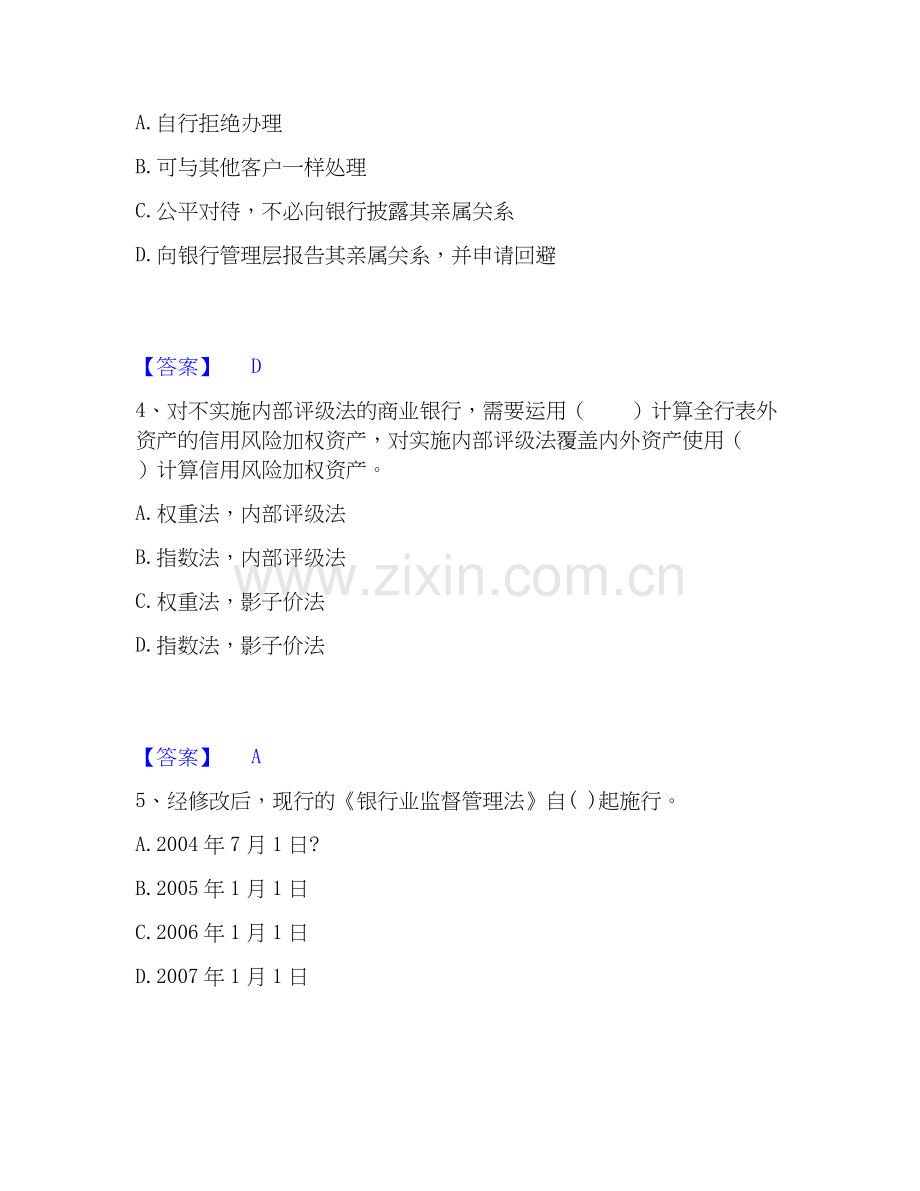 A. 自行拒绝办理

B. 可与其他客户一样处理

C. 公平对待，不必向银行披露其亲属关系

D. 向银行管理层报告其亲属关系，并申请回避

【答案】 D

4、对不实施内部评级法的商业银行，需要运用（　　）计算全行表外资产的信用风险加权资产，对实施内部评级法覆盖内外资产使用（　　）计算信用风险加权资产。

A. 权重法，内部评级法

B. 指数法，内部评级法

C. 权重法，影子价法

D. 指数法，影子价法

www.zixin.com.cn

【答案】 A

5、经修改后，现行的《银行业监督管理法》自( )起施行。

A. 2004 年 7 月 1 日?

B. 2005 年 1 月 1 日

C. 2006 年 1 月 1 日

D. 2007 年 1 月 1 日